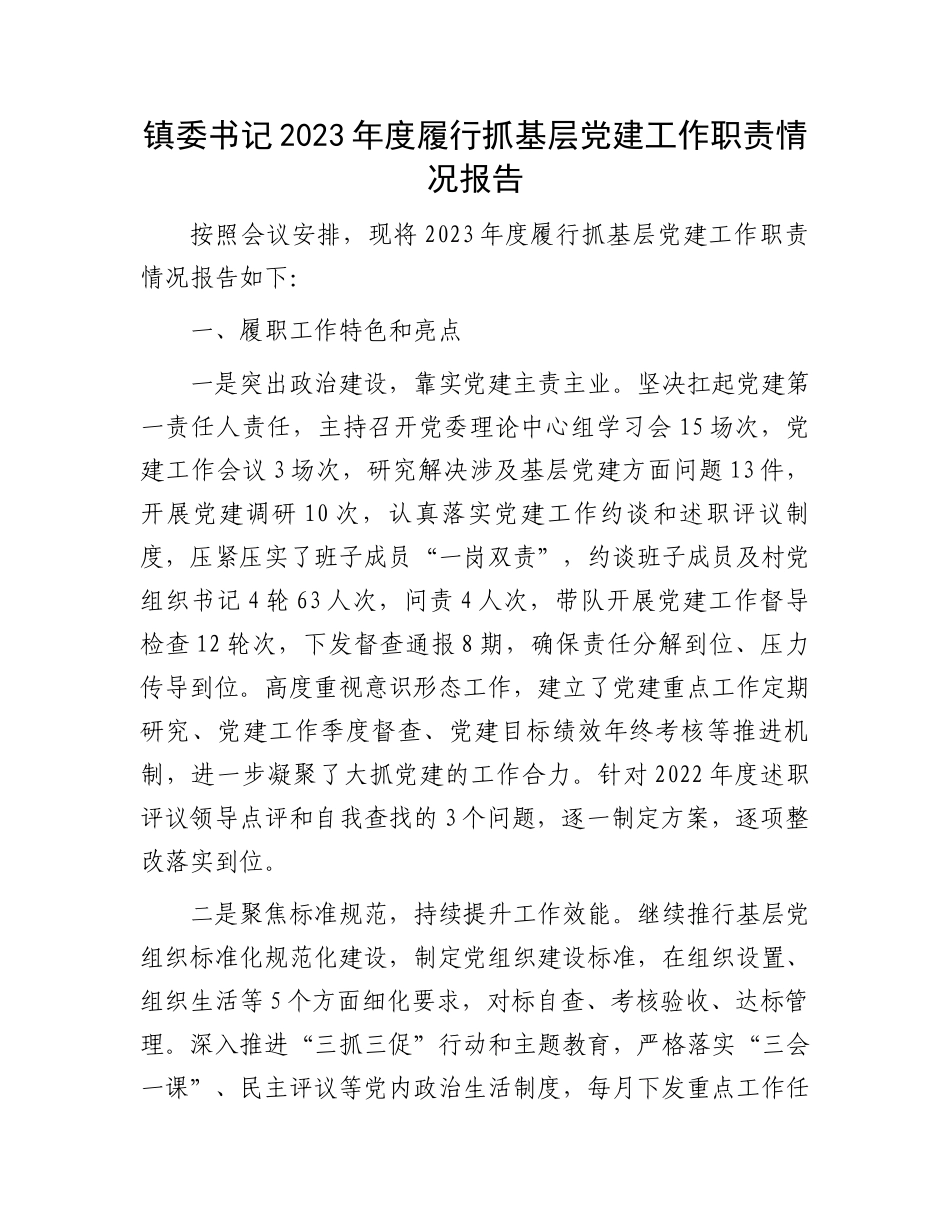 镇委书记2023年度履行抓基层党建工作职责情况报告

按照会议安排，现将2023年度履行抓基层党建工作职责情况报告如下:

一、履职工作特色和亮点

一是突出政治建设，靠实党建主责主业。坚决扛起党建第一责任人责任，主持召开党委理论中心组学习会15场次，党建工作会议3场次，研究解决涉及基层党建方面问题13件，开展党建调研10次，认真落实党建工作约谈和述职评议制度，压紧压实了班子成员“一岗双责”，约谈班子成员及村党组织书记4轮63人次，问责4人次，带队开展党建工作督导检查12轮次，下发督查通报8期，确保责任分解到位、压力传导到位。高度重视意识形态工作，建立了党建重点工作定期研究、党建工作季度督查、党建目标绩效年终考核等推进机制，进一步凝聚了大抓党建的工作合力。针对2022年度述职评议领导点评和自我查找的3个问题，逐一制定方案，逐项整改落实到位。

二是聚焦标准规范，持续提升工作效能。继续推行基层党组织标准化规范化建设，制定党组织建设标准，在组织设置、组织生活等5个方面细化要求，对标自查、考核验收、达标管理。深入推进“三抓三促”行动和主题教育，严格落实“三会一课”、民主评议等党内政治生活制度，每月下发重点工作任